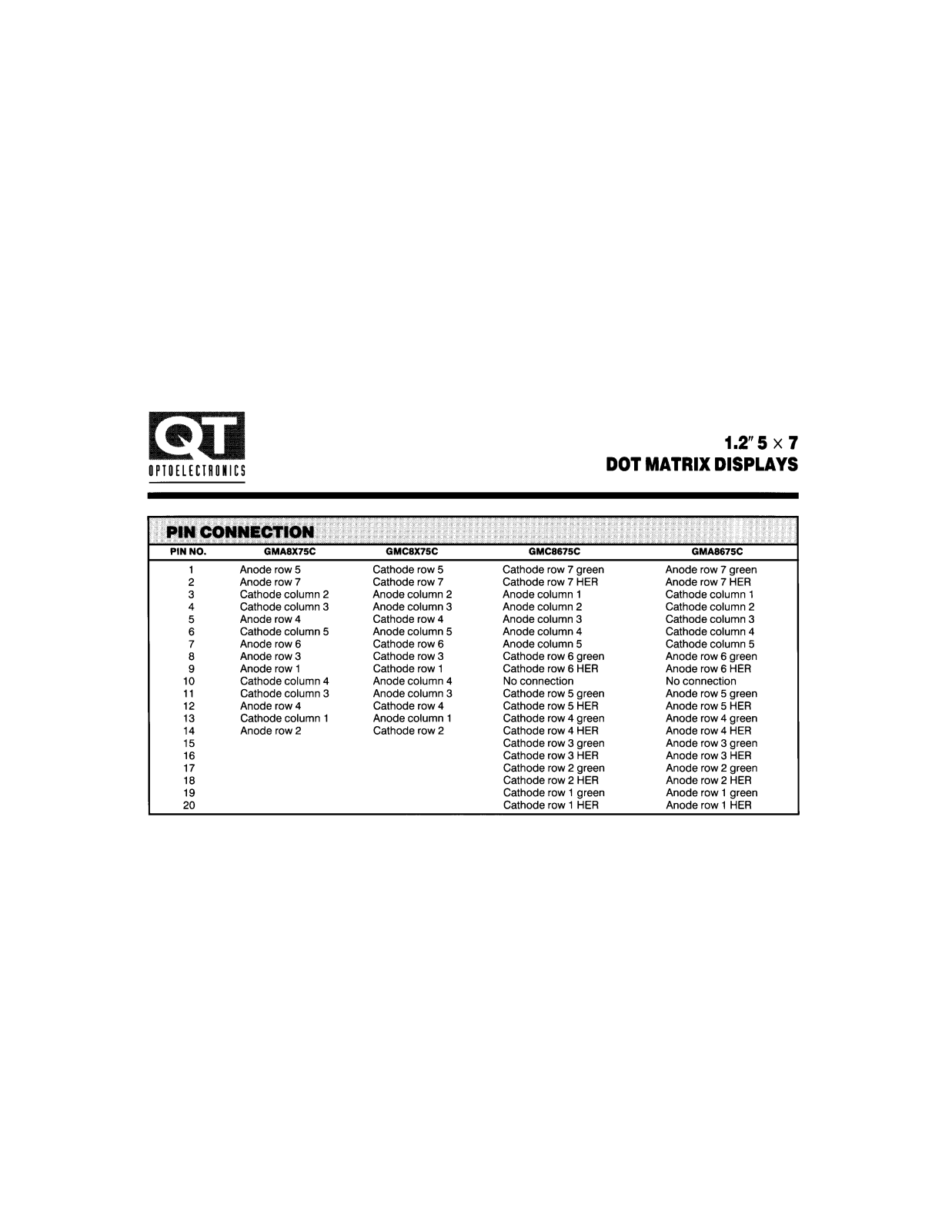 QT
OPTOELECTRONICS

1.2" 5 × 7
DOT MATRIX DISPLAYS

PIN CONNECTION

| PIN NO. | GMA8X75C | GMC8X75C | GMC8675C | GMA8675C |
|---|---|---|---|---|
| 1 | Anode row 5 | Cathode row 5 | Cathode row 7 green | Anode row 7 green |
| 2 | Anode row 7 | Cathode row 7 | Cathode row 7 HER | Anode row 7 HER |
| 3 | Cathode column 2 | Anode column 2 | Anode column 1 | Cathode column 1 |
| 4 | Cathode column 3 | Anode column 3 | Anode column 2 | Cathode column 2 |
| 5 | Anode row 4 | Cathode row 4 | Anode column 3 | Cathode column 3 |
| 6 | Cathode column 5 | Anode column 5 | Anode column 4 | Cathode column 4 |
| 7 | Anode row 6 | Cathode row 6 | Anode column 5 | Cathode column 5 |
| 8 | Anode row 3 | Cathode row 3 | Cathode row 6 green | Anode row 6 green |
| 9 | Anode row 1 | Cathode row 1 | Cathode row 6 HER | Anode row 6 HER |
| 10 | Cathode column 4 | Anode column 4 | No connection | No connection |
| 11 | Cathode column 3 | Anode column 3 | Cathode row 5 green | Anode row 5 green |
| 12 | Anode row 4 | Cathode row 4 | Cathode row 5 HER | Anode row 5 HER |
| 13 | Cathode column 1 | Anode column 1 | Cathode row 4 green | Anode row 4 green |
| 14 | Anode row 2 | Cathode row 2 | Cathode row 4 HER | Anode row 4 HER |
| 15 | | | Cathode row 3 green | Anode row 3 green |
| 16 | | | Cathode row 3 HER | Anode row 3 HER |
| 17 | | | Cathode row 2 green | Anode row 2 green |
| 18 | | | Cathode row 2 HER | Anode row 2 HER |
| 19 | | | Cathode row 1 green | Anode row 1 green |
| 20 | | | Cathode row 1 HER | Anode row 1 HER |